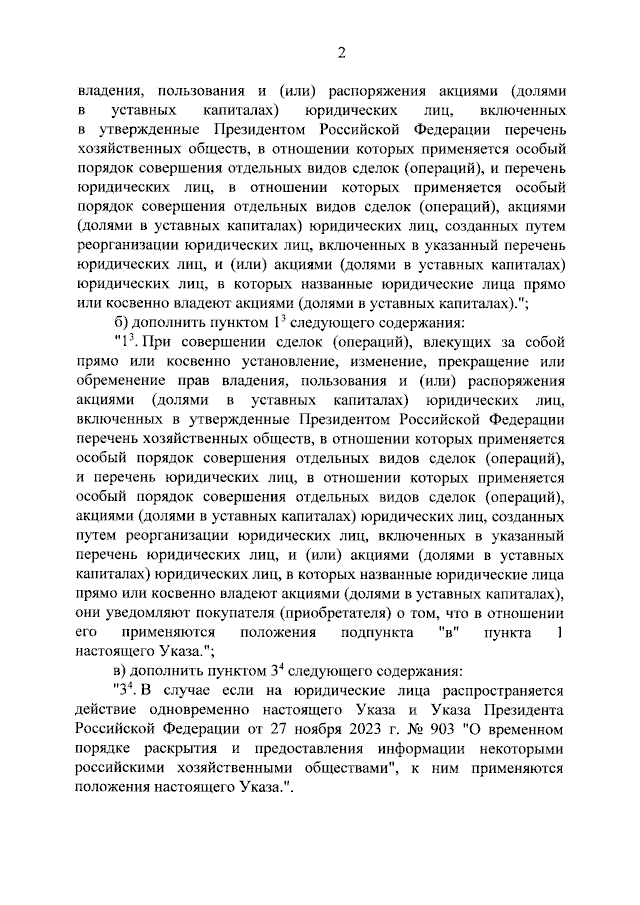 2

владения, пользования и (или) распоряжения акциями (долями в уставных капиталах) юридических лиц, включенных в утвержденные Президентом Российской Федерации перечень хозяйственных обществ, в отношении которых применяется особый порядок совершения отдельных видов сделок (операций), и перечень юридических лиц, в отношении которых применяется особый порядок совершения отдельных видов сделок (операций), акциями (долями в уставных капиталах) юридических лиц, созданных путем реорганизации юридических лиц, включенных в указанный перечень юридических лиц, и (или) акциями (долями в уставных капиталах) юридических лиц, в которых названные юридические лица прямо или косвенно владеют акциями (долями в уставных капиталах).";

б) дополнить пунктом $1^3$ следующего содержания:

"$1^3$. При совершении сделок (операций), влекущих за собой прямо или косвенно установление, изменение, прекращение или обременение прав владения, пользования и (или) распоряжения акциями (долями в уставных капиталах) юридических лиц, включенных в утвержденные Президентом Российской Федерации перечень хозяйственных обществ, в отношении которых применяется особый порядок совершения отдельных видов сделок (операций), и перечень юридических лиц, в отношении которых применяется особый порядок совершения отдельных видов сделок (операций), акциями (долями в уставных капиталах) юридических лиц, созданных путем реорганизации юридических лиц, включенных в указанный перечень юридических лиц, и (или) акциями (долями в уставных капиталах) юридических лиц, в которых названные юридические лица прямо или косвенно владеют акциями (долями в уставных капиталах), они уведомляют покупателя (приобретателя) о том, что в отношении его применяются положения подпункта "в" пункта 1 настоящего Указа.";

в) дополнить пунктом $3^4$ следующего содержания:

"$3^4$. В случае если на юридические лица распространяется действие одновременно настоящего Указа и Указа Президента Российской Федерации от 27 ноября 2023 г. № 903 "О временном порядке раскрытия и предоставления информации некоторыми российскими хозяйственными обществами", к ним применяются положения настоящего Указа.".